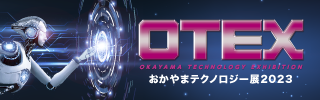 OTEX
OKAYAMA TECHNOLOGY EXHIBITION
おかやまテクノロジー展2023